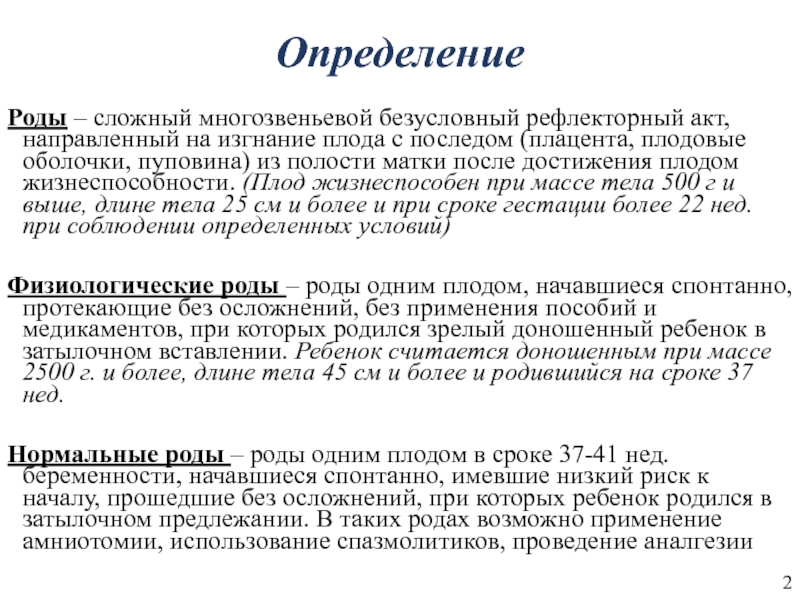 Определение

Роды – сложный многозвеньевой безусловный рефлекторный акт, направленный на изгнание плода с последом (плацента, плодовые оболочки, пуповина) из полости матки после достижения плодом жизнеспособности. (Плод жизнеспособен при массе тела 500 г и выше, длине тела 25 см и более и при сроке гестации более 22 нед. при соблюдении определенных условий)

Физиологические роды – роды одним плодом, начавшиеся спонтанно, протекающие без осложнений, без применения пособий и медикаментов, при которых родился зрелый доношенный ребенок в затылочном вставлении. Ребенок считается доношенным при массе 2500 г. и более, длине тела 45 см и более и родившийся на сроке 37 нед.

Нормальные роды – роды одним плодом в сроке 37-41 нед. беременности, начавшиеся спонтанно, имевшие низкий риск к началу, прошедшие без осложнений, при которых ребенок родился в затылочном предлежании. В таких родах возможно применение амниотомии, использование спазмолитиков, проведение аналгезии

2